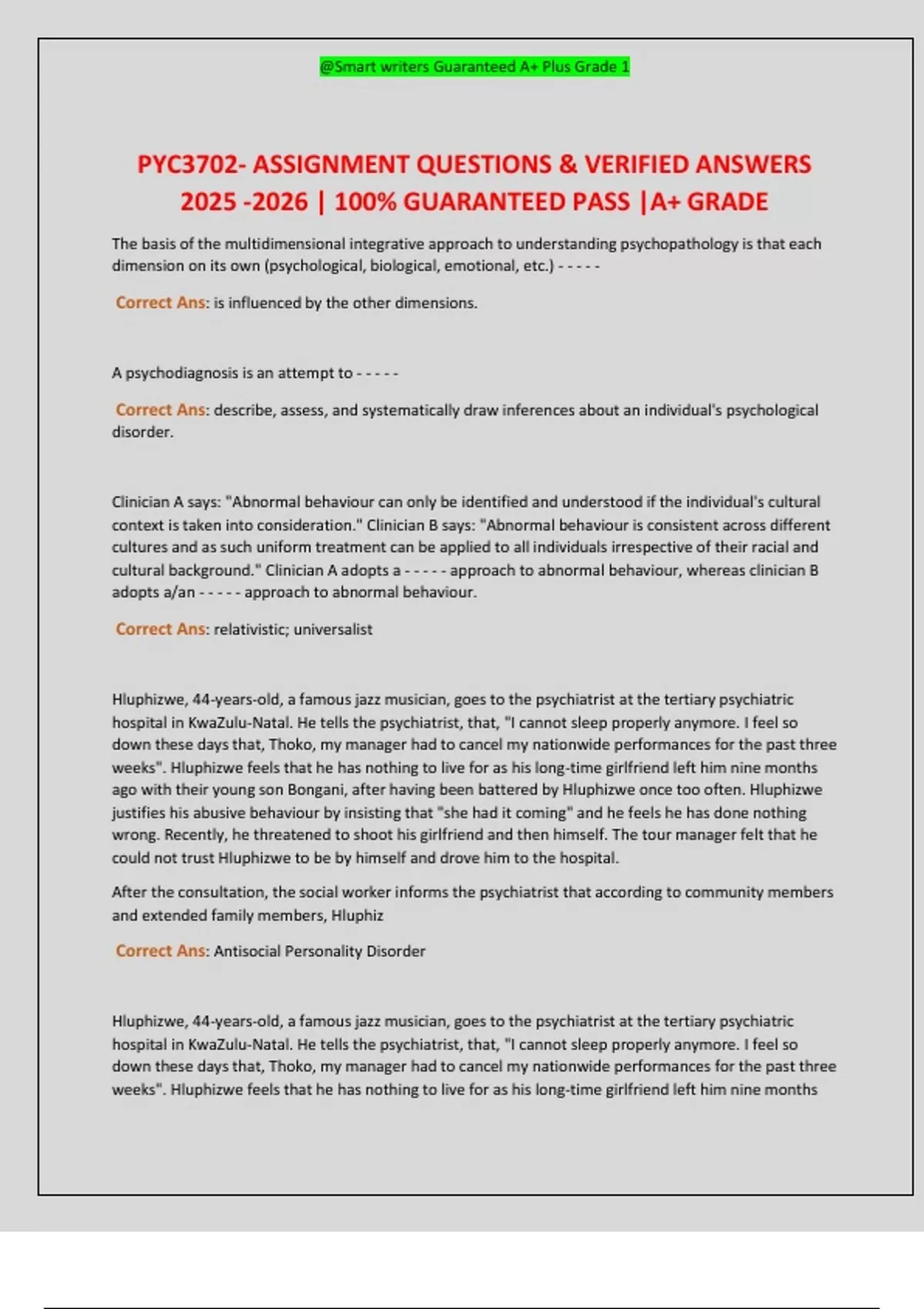 @Smart writers Guaranteed A+ Plus Grade 1

PYC3702- ASSIGNMENT QUESTIONS & VERIFIED ANSWERS 2025 -2026 | 100% GUARANTEED PASS |A+ GRADE

The basis of the multidimensional integrative approach to understanding psychopathology is that each dimension on its own (psychological, biological, emotional, etc.) - - - - -

Correct Ans: is influenced by the other dimensions.

A psychodiagnosis is an attempt to - - - - -

Correct Ans: describe, assess, and systematically draw inferences about an individual's psychological disorder.

Clinician A says: "Abnormal behaviour can only be identified and understood if the individual's cultural context is taken into consideration." Clinician B says: "Abnormal behaviour is consistent across different cultures and as such uniform treatment can be applied to all individuals irrespective of their racial and cultural background." Clinician A adopts a - - - - - approach to abnormal behaviour, whereas clinician B adopts a/an - - - - - approach to abnormal behaviour.

Correct Ans: relativistic; universalist

Hluphizwe, 44-years-old, a famous jazz musician, goes to the psychiatrist at the tertiary psychiatric hospital in KwaZulu-Natal. He tells the psychiatrist, that, "I cannot sleep properly anymore. I feel so down these days that, Thoko, my manager had to cancel my nationwide performances for the past three weeks". Hluphizwe feels that he has nothing to live for as his long-time girlfriend left him nine months ago with their young son Bongani, after having been battered by Hluphizwe once too often. Hluphizwe justifies his abusive behaviour by insisting that "she had it coming" and he feels he has done nothing wrong. Recently, he threatened to shoot his girlfriend and then himself. The tour manager felt that he could not trust Hluphizwe to be by himself and drove him to the hospital.

After the consultation, the social worker informs the psychiatrist that according to community members and extended family members, Hluphiz

Correct Ans: Antisocial Personality Disorder

Hluphizwe, 44-years-old, a famous jazz musician, goes to the psychiatrist at the tertiary psychiatric hospital in KwaZulu-Natal. He tells the psychiatrist, that, "I cannot sleep properly anymore. I feel so down these days that, Thoko, my manager had to cancel my nationwide performances for the past three weeks". Hluphizwe feels that he has nothing to live for as his long-time girlfriend left him nine months